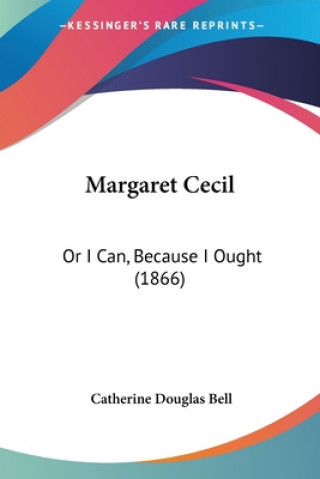 —KESSINGER'S RARE REPRINTS—

Margaret Cecil

Or I Can, Because I Ought (1866)

Catherine Douglas Bell